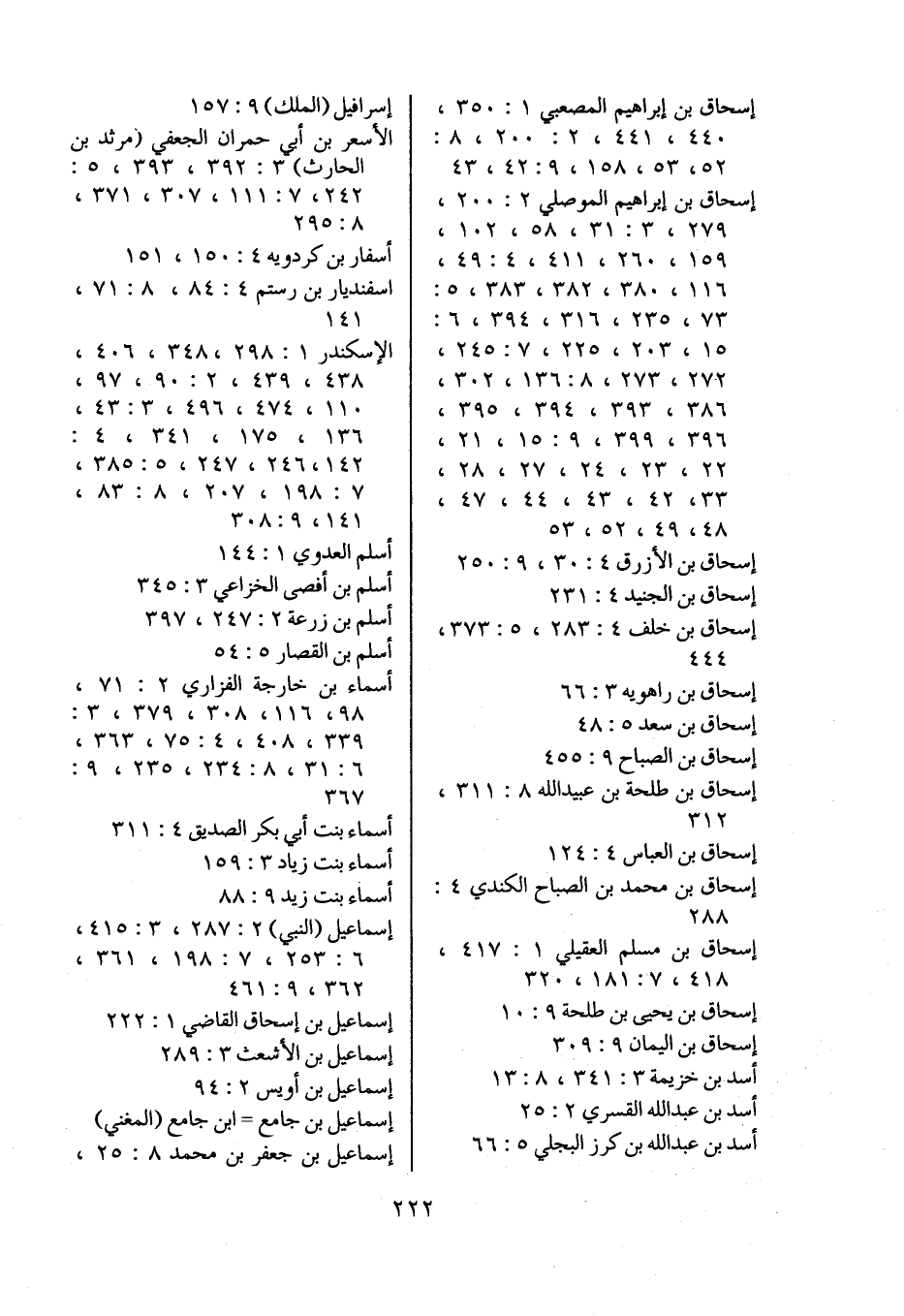 إسحاق بن إبراهيم المصعبي ١ : ٣٥٠ ، ٤٤٠ ، ٤٤١ ، ٢ : ٢٠٠ ، ٨ : ٥٢ ، ٥٣ ، ١٥٨ ، ٩ : ٤٢ ، ٤٣
إسحاق بن إبراهيم الموصلي ٢ : ٢٠٠ ، ٢٧٩ ، ٣ : ٣١ ، ٥٨ ، ١٠٢ ، ١٥٩ ، ٢٦٠ ، ٤١١ ، ٤ : ٤٩ ، ١١٦ ، ٣٨٠ ، ٣٨٢ ، ٣٨٣ ، ٥ : ٧٣ ، ٢٣٥ ، ٣١٦ ، ٣٩٤ ، ٦ : ١٥ ، ٢٠٣ ، ٢٢٥ ، ٧ : ٢٤٥ ، ٢٧٢ ، ٢٧٣ ، ٨ : ١٣٦ ، ٣٠٢ ، ٣٨٦ ، ٣٩٣ ، ٣٩٤ ، ٣٩٥ ، ٣٩٦ ، ٣٩٩ ، ٩ : ١٥ ، ٢١ ، ٢٢ ، ٢٣ ، ٢٤ ، ٢٧ ، ٢٨ ، ٣٣ ، ٤٢ ، ٤٣ ، ٤٤ ، ٤٧ ، ٤٨ ، ٤٩ ، ٥٢ ، ٥٣
إسحاق بن الأزرق ٤ : ٣٠ ، ٩ : ٢٥٠
إسحاق بن الجنيد ٤ : ٢٣١
إسحاق بن خلف ٤ : ٢٨٣ ، ٥ : ٣٧٣ ، ٤٤٤
إسحاق بن راهويه ٣ : ٦٦
إسحاق بن سعد ٥ : ٤٨
إسحاق بن الصباح ٩ : ٤٥٥
إسحاق بن طلحة بن عبيدالله ٨ : ٣١١ ، ٣١٢
إسحاق بن العباس ٤ : ١٢٤
إسحاق بن محمد بن الصباح الكندي ٤ : ٢٨٨
إسحاق بن مسلم العقيلي ١ : ٤١٧ ، ٤١٨ ، ٧ : ١٨١ ، ٣٢٠
إسحاق بن يحيى بن طلحة ٩ : ١٠
إسحاق بن اليمان ٩ : ٣٠٩
أسد بن خزيمة ٣ : ٣٤١ ، ٨ : ١٣
أسد بن عبدالله القسري ٢ : ٢٥
أسد بن عبدالله بن كرز البجلي ٥ : ٦٦

إسرافيل (الملك) ٩ : ١٥٧
الأسعر بن أبي حمران الجعفي (مرثد بن الحارث) ٣ : ٣٩٢ ، ٣٩٣ ، ٥ : ٢٤٢ ، ٧ : ١١١ ، ٣٠٧ ، ٣٧١ ، ٨ : ٢٩٥
أسفار بن كردويه ٤ : ١٥٠ ، ١٥١
اسفنديار بن رستم ٤ : ٨٤ ، ٨ : ٧١ ، ١٤١
الإسكندر ١ : ٢٩٨ ، ٣٤٨ ، ٤٠٦ ، ٤٣٨ ، ٤٣٩ ، ٢ : ٩٠ ، ٩٧ ، ١١٠ ، ٤٧٤ ، ٤٩٦ ، ٣ : ٤٣ ، ١٣٦ ، ١٧٥ ، ٣٤١ ، ٤ : ١٤٢ ، ٢٤٦ ، ٢٤٧ ، ٥ : ٣٨٥ ، ٧ : ١٩٨ ، ٢٠٧ ، ٨ : ٨٣ ، ١٤١ ، ٩ : ٣٠٨
أسلم العدوي ١ : ١٤٤
أسلم بن أفصى الخزاعي ٣ : ٣٤٥
أسلم بن زرعة ٢ : ٢٤٧ ، ٣٩٧
أسلم بن القصار ٥ : ٥٤
أسماء بن خارجة الفزاري ٢ : ٧١ ، ٩٨ ، ١١٦ ، ٣٠٨ ، ٣٧٩ ، ٣ : ٣٣٩ ، ٤٠٨ ، ٤ : ٧٥ ، ٣٦٣ ، ٦ : ٣١ ، ٨ : ٢٣٤ ، ٢٣٥ ، ٩ : ٣٦٧
أسماء بنت أبي بكر الصديق ٤ : ٣١١
أسماء بنت زياد ٣ : ١٥٩
أسماء بنت زيد ٩ : ٨٨
إسماعيل (النبي) ٢ : ٢٨٧ ، ٣ : ٤١٥ ، ٦ : ٢٥٣ ، ٧ : ١٩٨ ، ٣٦١ ، ٣٦٢ ، ٩ : ٤٦١
إسماعيل بن إسحاق القاضي ١ : ٢٢٢
إسماعيل بن الأشعث ٣ : ٢٨٩
إسماعيل بن أويس ٢ : ٩٤
إسماعيل بن جامع = ابن جامع (المغني)
إسماعيل بن جعفر بن محمد ٨ : ٢٥ ،

٢٢٢